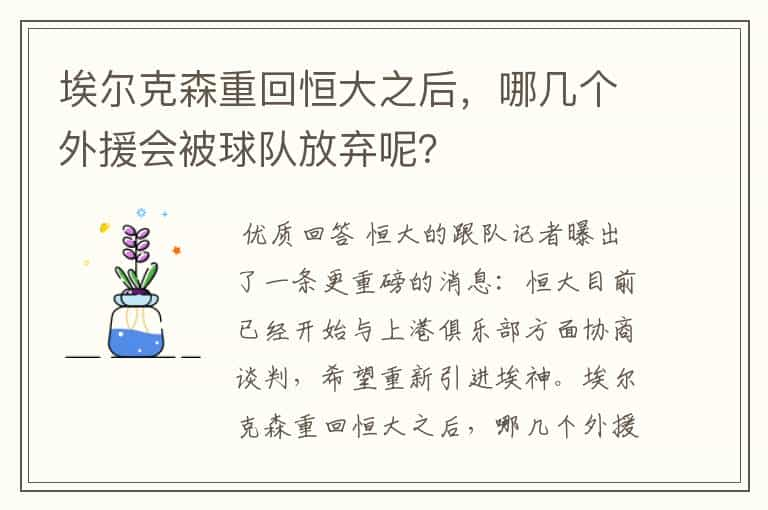 埃尔克森重回恒大之后，哪几个外援会被球队放弃呢?

优质回答 恒大的跟队记者曝出了一条更重磅的消息：恒大目前已经开始与上港俱乐部方面协商谈判，希望重新引进埃神。埃尔克森重回恒大之后，哪几个外援